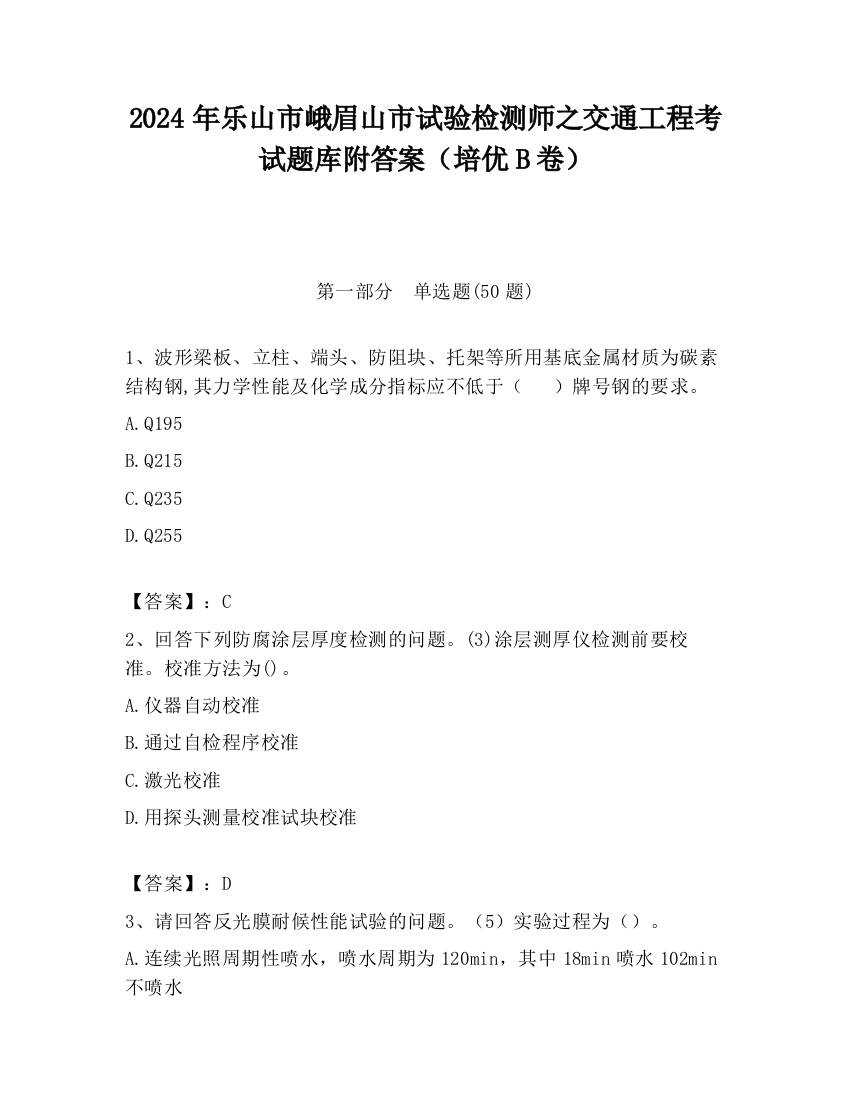 2024 年乐山市峨眉山市试验检测师之交通工程考试题库附答案（培优 B 卷）

第一部分　单选题(50 题)

1、波形梁板、立柱、端头、防阻块、托架等所用基底金属材质为碳素结构钢,其力学性能及化学成分指标应不低于（　　）牌号钢的要求。

A.Q195

B.Q215

C.Q235

D.Q255

【答案】：C

2、回答下列防腐涂层厚度检测的问题。(3)涂层测厚仪检测前要校准。校准方法为()。

A.仪器自动校准

B.通过自检程序校准

C.激光校准

D.用探头测量校准试块校准

【答案】：D

3、请回答反光膜耐候性能试验的问题。（5）实验过程为（）。

A.连续光照周期性喷水，喷水周期为 120min，其中 18min 喷水 102min 不喷水